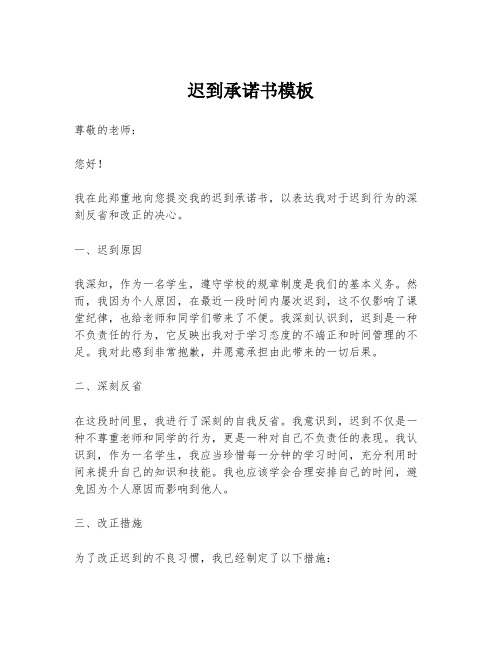 迟到承诺书模板

尊敬的老师：

您好！

我在此郑重地向您提交我的迟到承诺书，以表达我对于迟到行为的深刻反省和改正的决心。

一、迟到原因

我深知，作为一名学生，遵守学校的规章制度是我们的基本义务。然而，我因为个人原因，在最近一段时间内屡次迟到，这不仅影响了课堂纪律，也给老师和同学们带来了不便。我深刻认识到，迟到是一种不负责任的行为，它反映出我对于学习态度的不端正和时间管理的不足。我对此感到非常抱歉，并愿意承担由此带来的一切后果。

二、深刻反省

在这段时间里，我进行了深刻的自我反省。我意识到，迟到不仅是一种不尊重老师和同学的行为，更是一种对自己不负责任的表现。我认识到，作为一名学生，我应当珍惜每一分钟的学习时间，充分利用时间来提升自己的知识和技能。我也应该学会合理安排自己的时间，避免因为个人原因而影响到他人。

三、改正措施

为了改正迟到的不良习惯，我已经制定了以下措施：